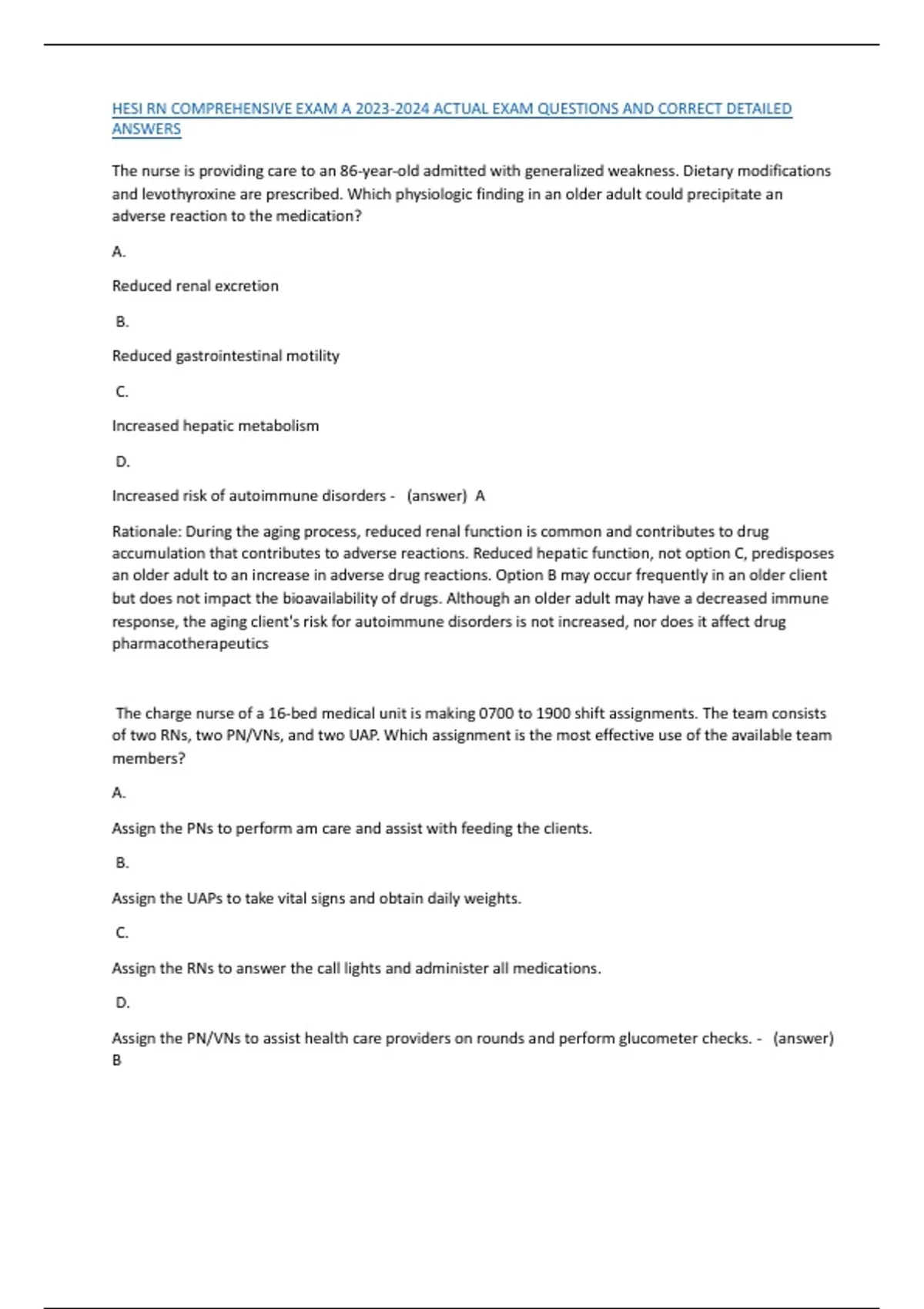 HESI RN COMPREHENSIVE EXAM A 2023-2024 ACTUAL EXAM QUESTIONS AND CORRECT DETAILED ANSWERS

The nurse is providing care to an 86-year-old admitted with generalized weakness. Dietary modifications and levothyroxine are prescribed. Which physiologic finding in an older adult could precipitate an adverse reaction to the medication?

A.

Reduced renal excretion

B.

Reduced gastrointestinal motility

C.

Increased hepatic metabolism

D.

Increased risk of autoimmune disorders - (answer) A

Rationale: During the aging process, reduced renal function is common and contributes to drug accumulation that contributes to adverse reactions. Reduced hepatic function, not option C, predisposes an older adult to an increase in adverse drug reactions. Option B may occur frequently in an older client but does not impact the bioavailability of drugs. Although an older adult may have a decreased immune response, the aging client's risk for autoimmune disorders is not increased, nor does it affect drug pharmacotherapeutics

The charge nurse of a 16-bed medical unit is making 0700 to 1900 shift assignments. The team consists of two RNs, two PN/VNs, and two UAP. Which assignment is the most effective use of the available team members?

A.

Assign the PNs to perform am care and assist with feeding the clients.

B.

Assign the UAPs to take vital signs and obtain daily weights.

C.

Assign the RNs to answer the call lights and administer all medications.

D.

Assign the PN/VNs to assist health care providers on rounds and perform glucometer checks. - (answer) B